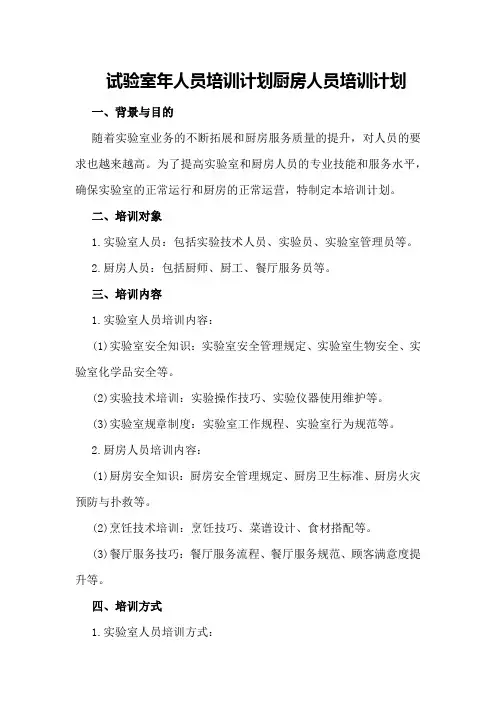 试验室年人员培训计划厨房人员培训计划

一、背景与目的

随着实验室业务的不断拓展和厨房服务质量的提升，对人员的要求也越来越高。为了提高实验室和厨房人员的专业技能和服务水平，确保实验室的正常运行和厨房的正常运营，特制定本培训计划。

二、培训对象

1.实验室人员：包括实验技术人员、实验员、实验室管理员等。

2.厨房人员：包括厨师、厨工、餐厅服务员等。

三、培训内容

1.实验室人员培训内容：

(1)实验室安全知识：实验室安全管理规定、实验室生物安全、实验室化学品安全等。

(2)实验技术培训：实验操作技巧、实验仪器使用维护等。

(3)实验室规章制度：实验室工作规程、实验室行为规范等。

2.厨房人员培训内容：

(1)厨房安全知识：厨房安全管理规定、厨房卫生标准、厨房火灾预防与扑救等。

(2)烹饪技术培训：烹饪技巧、菜谱设计、食材搭配等。

(3)餐厅服务技巧：餐厅服务流程、餐厅服务规范、顾客满意度提升等。

四、培训方式

1.实验室人员培训方式：